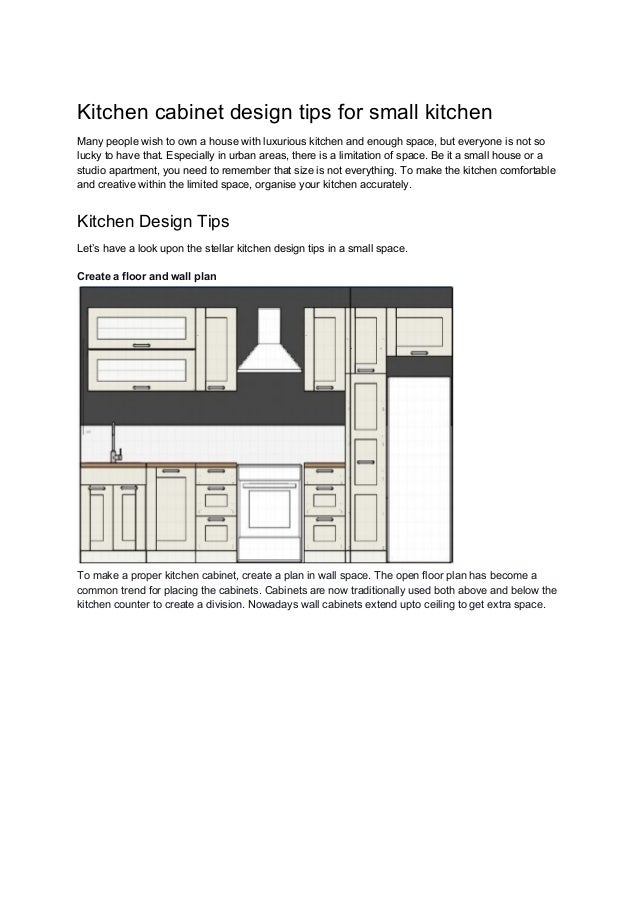 Kitchen cabinet design tips for small kitchen

Many people wish to own a house with luxurious kitchen and enough space, but everyone is not so lucky to have that. Especially in urban areas, there is a limitation of space. Be it a small house or a studio apartment, you need to remember that size is not everything. To make the kitchen comfortable and creative within the limited space, organise your kitchen accurately.

Kitchen Design Tips

Let's have a look upon the stellar kitchen design tips in a small space.

Create a floor and wall plan

To make a proper kitchen cabinet, create a plan in wall space. The open floor plan has become a common trend for placing the cabinets. Cabinets are now traditionally used both above and below the kitchen counter to create a division. Nowadays wall cabinets extend upto ceiling to get extra space.